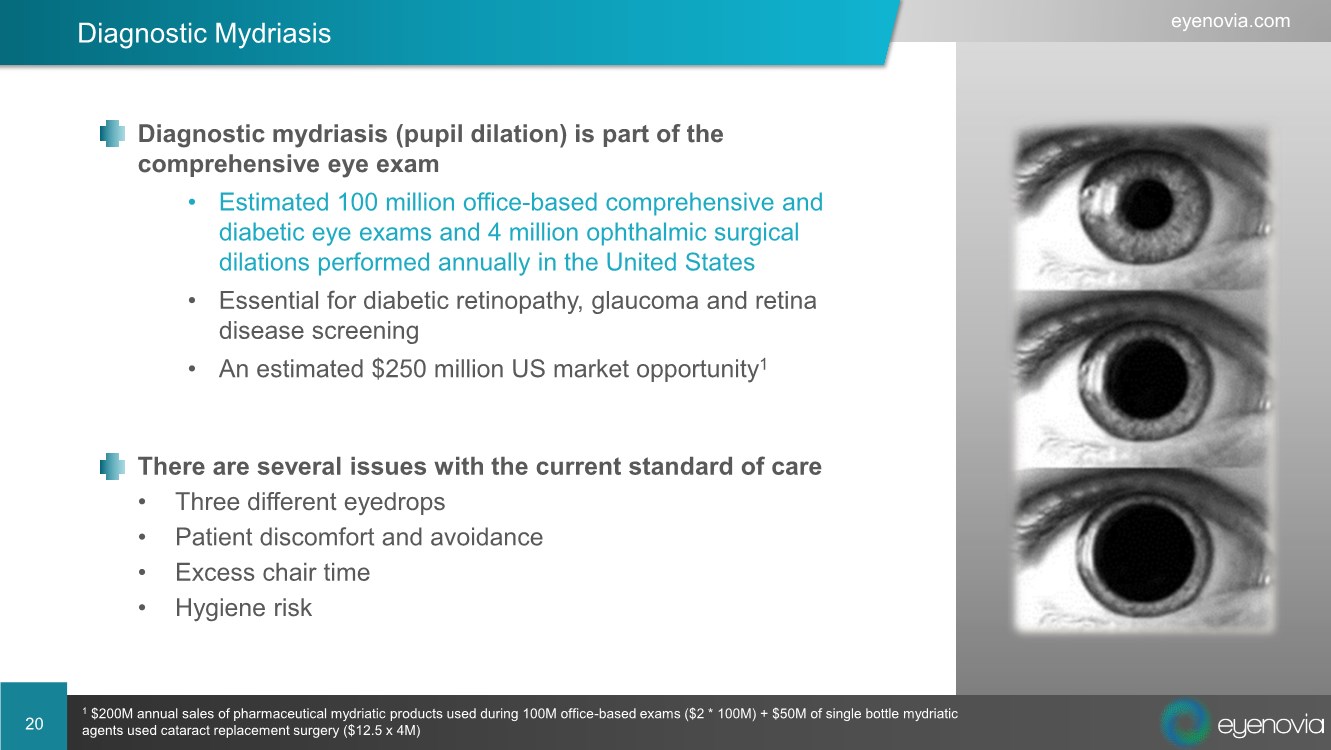 Diagnostic Mydriasis

eyenovia.com

Diagnostic mydriasis (pupil dilation) is part of the comprehensive eye exam

• Estimated 100 million office-based comprehensive and diabetic eye exams and 4 million ophthalmic surgical dilations performed annually in the United States
• Essential for diabetic retinopathy, glaucoma and retina disease screening
• An estimated \$250 million US market opportunity$^1$

There are several issues with the current standard of care

• Three different eyedrops
• Patient discomfort and avoidance
• Excess chair time
• Hygiene risk

20

$^1$ \$200M annual sales of pharmaceutical mydriatic products used during 100M office-based exams (\$2 * 100M) + \$50M of single bottle mydriatic agents used cataract replacement surgery (\$12.5 x 4M)

eyenovia